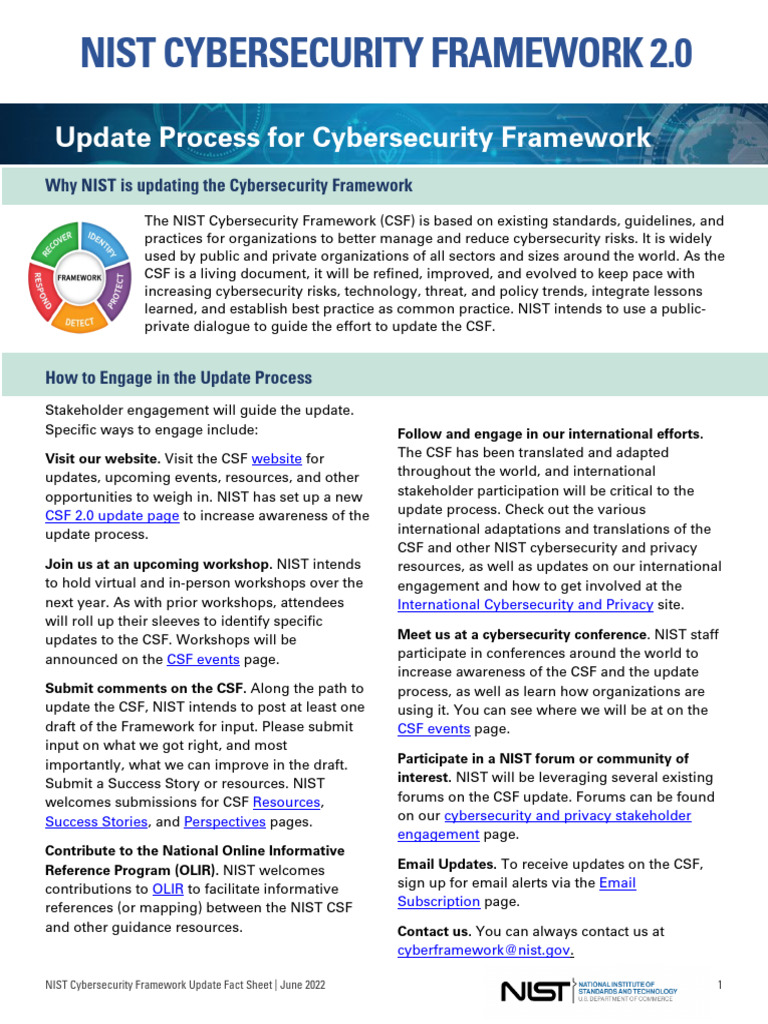 NIST CYBERSECURITY FRAMEWORK 2.0

Update Process for Cybersecurity Framework

Why NIST is updating the Cybersecurity Framework

RECOVER IDENTIFY PROTECT DETECT RESPOND FRAMEWORK

The NIST Cybersecurity Framework (CSF) is based on existing standards, guidelines, and practices for organizations to better manage and reduce cybersecurity risks. It is widely used by public and private organizations of all sectors and sizes around the world. As the CSF is a living document, it will be refined, improved, and evolved to keep pace with increasing cybersecurity risks, technology, threat, and policy trends, integrate lessons learned, and establish best practice as common practice. NIST intends to use a public-private dialogue to guide the effort to update the CSF.

How to Engage in the Update Process

Stakeholder engagement will guide the update. Specific ways to engage include:

Visit our website. Visit the CSF website for updates, upcoming events, resources, and other opportunities to weigh in. NIST has set up a new CSF 2.0 update page to increase awareness of the update process.

Join us at an upcoming workshop. NIST intends to hold virtual and in-person workshops over the next year. As with prior workshops, attendees will roll up their sleeves to identify specific updates to the CSF. Workshops will be announced on the CSF events page.

Submit comments on the CSF. Along the path to update the CSF, NIST intends to post at least one draft of the Framework for input. Please submit input on what we got right, and most importantly, what we can improve in the draft. Submit a Success Story or resources. NIST welcomes submissions for CSF Resources, Success Stories, and Perspectives pages.

Contribute to the National Online Informative Reference Program (OLIR). NIST welcomes contributions to OLIR to facilitate informative references (or mapping) between the NIST CSF and other guidance resources.

Follow and engage in our international efforts. The CSF has been translated and adapted throughout the world, and international stakeholder participation will be critical to the update process. Check out the various international adaptations and translations of the CSF and other NIST cybersecurity and privacy resources, as well as updates on our international engagement and how to get involved at the International Cybersecurity and Privacy site.

Meet us at a cybersecurity conference. NIST staff participate in conferences around the world to increase awareness of the CSF and the update process, as well as learn how organizations are using it. You can see where we will be at on the CSF events page.

Participate in a NIST forum or community of interest. NIST will be leveraging several existing forums on the CSF update. Forums can be found on our cybersecurity and privacy stakeholder engagement page.

Email Updates. To receive updates on the CSF, sign up for email alerts via the Email Subscription page.

Contact us. You can always contact us at cyberframework@nist.gov.

NIST Cybersecurity Framework Update Fact Sheet | June 2022

NIST NATIONAL INSTITUTE OF STANDARDS AND TECHNOLOGY U.S. DEPARTMENT OF COMMERCE

1